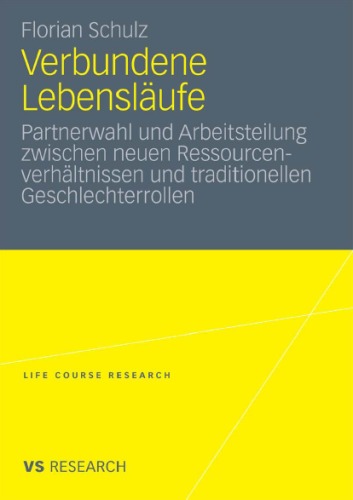 Florian Schulz

Verbundene Lebensläufe

Partnerwahl und Arbeitsteilung zwischen neuen Ressourcenverhältnissen und traditionellen Geschlechterrollen

LIFE COURSE RESEARCH

VS RESEARCH